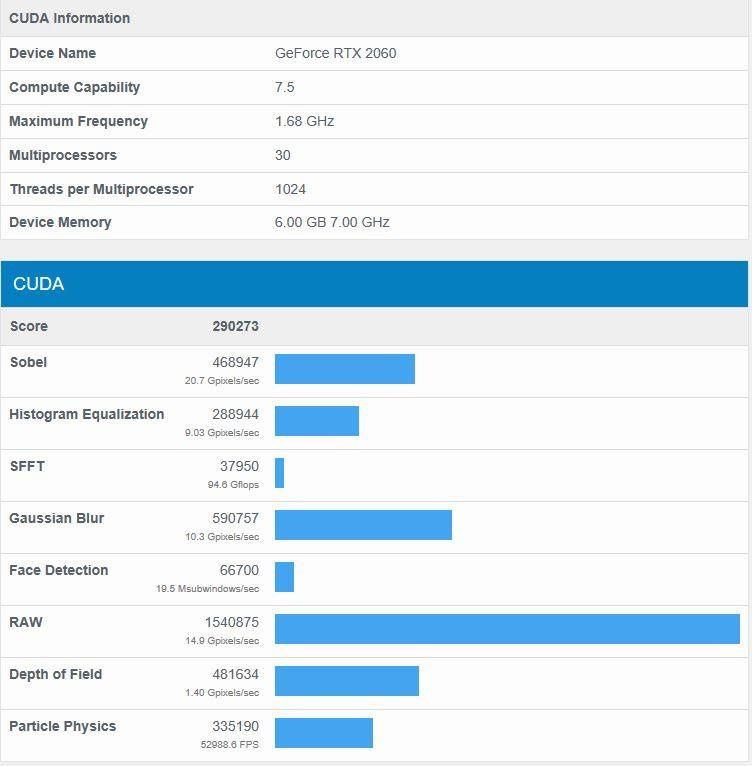 | CUDA Information | |
|---|---|
| Device Name | GeForce RTX 2060 |
| Compute Capability | 7.5 |
| Maximum Frequency | 1.68 GHz |
| Multiprocessors | 30 |
| Threads per Multiprocessor | 1024 |
| Device Memory | 6.00 GB 7.00 GHz |

CUDA

| Score | 290273 |
|---|---|
| Sobel | 468947 20.7 Gpixels/sec |
| Histogram Equalization | 288944 9.03 Gpixels/sec |
| SFFT | 37950 94.6 Gflops |
| Gaussian Blur | 590757 10.3 Gpixels/sec |
| Face Detection | 66700 19.5 Msubwindows/sec |
| RAW | 1540875 14.9 Gpixels/sec |
| Depth of Field | 481634 1.40 Gpixels/sec |
| Particle Physics | 335190 52988.6 FPS |